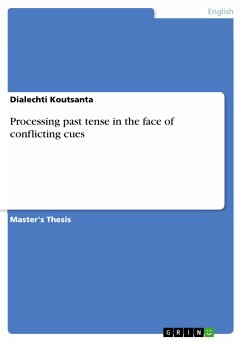 English

Dialechti Koutsanta

Processing past tense in the face of conflicting cues

Master's Thesis

GRIN